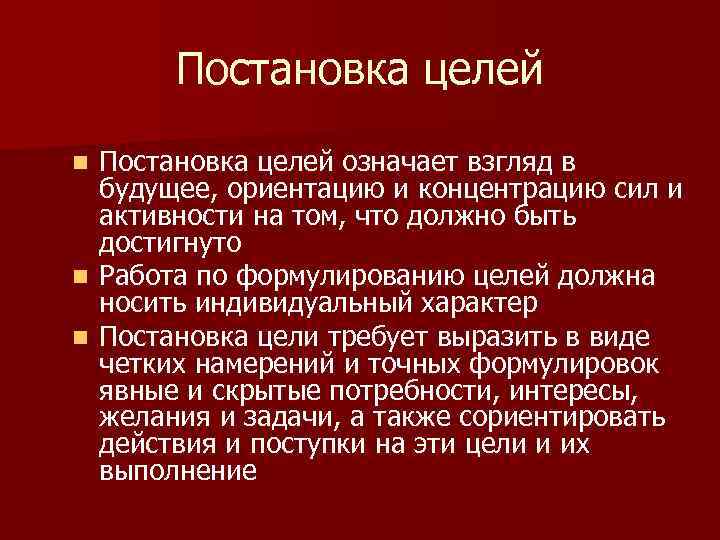 Постановка целей

Постановка целей означает взгляд в будущее, ориентацию и концентрацию сил и активности на том, что должно быть достигнуто

Работа по формулированию целей должна носить индивидуальный характер

Постановка цели требует выразить в виде четких намерений и точных формулировок явные и скрытые потребности, интересы, желания и задачи, а также сориентировать действия и поступки на эти цели и их выполнение